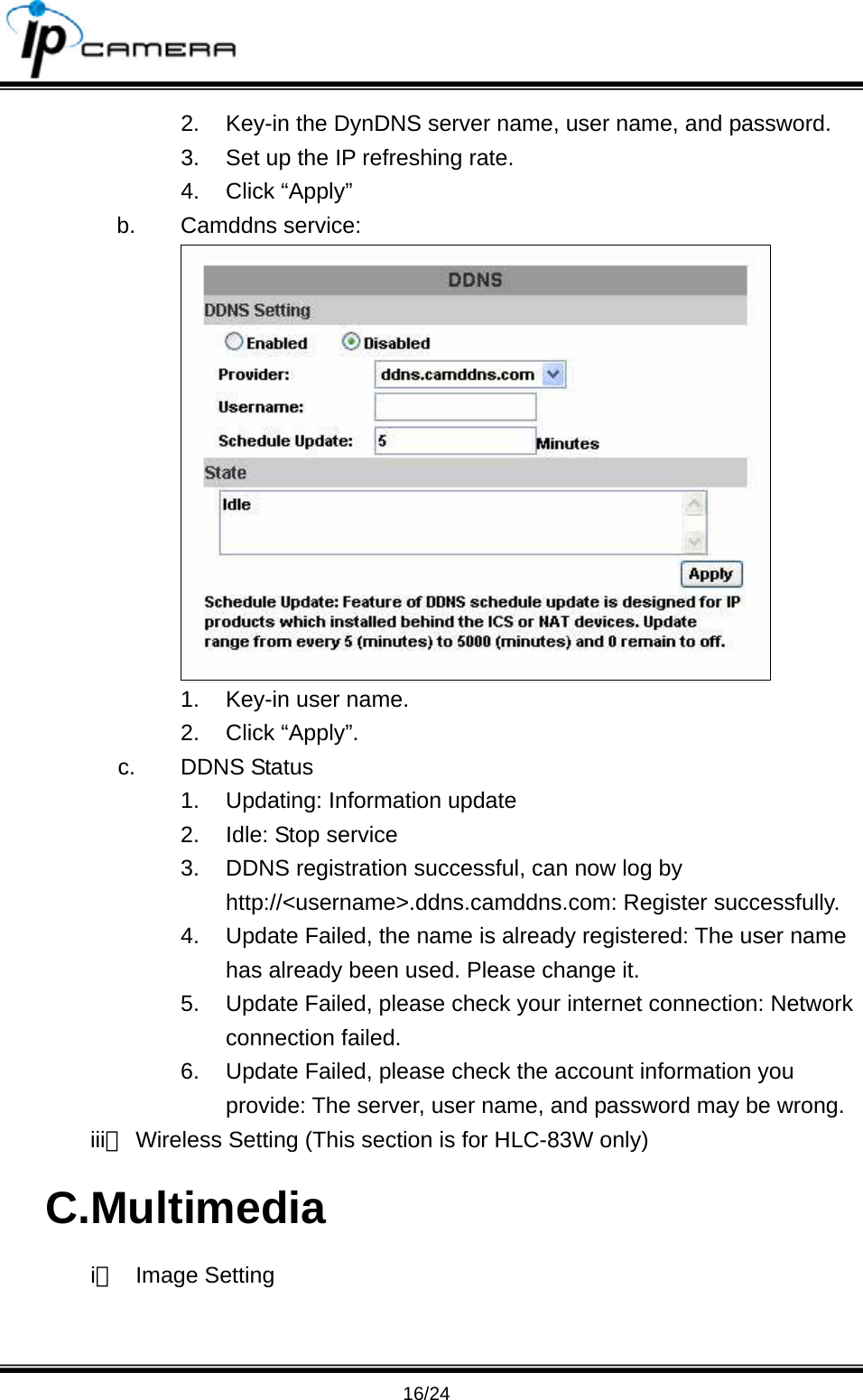 IP CAMERA

2. Key-in the DynDNS server name, user name, and password.
3. Set up the IP refreshing rate.
4. Click “Apply”
b. Camddns service:

DDNS
DDNS Setting
Enabled Disabled
Provider: ddns.camddns.com
Username:
Schedule Update: 5 Minutes
State
Idle
Apply
Schedule Update: Feature of DDNS schedule update is designed for IP products which installed behind the ICS or NAT devices. Update range from every 5 (minutes) to 5000 (minutes) and 0 remain to off.

1. Key-in user name.
2. Click “Apply”.
c. DDNS Status
1. Updating: Information update
2. Idle: Stop service
3. DDNS registration successful, can now log by http://<username>.ddns.camddns.com: Register successfully.
4. Update Failed, the name is already registered: The user name has already been used. Please change it.
5. Update Failed, please check your internet connection: Network connection failed.
6. Update Failed, please check the account information you provide: The server, user name, and password may be wrong.
iii、 Wireless Setting (This section is for HLC-83W only)

C.Multimedia

i、 Image Setting

16/24